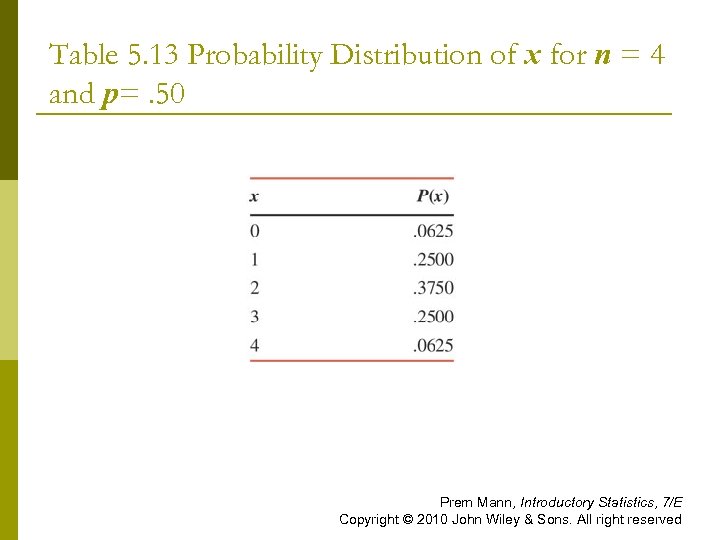 Table 5.13 Probability Distribution of x for n = 4 and p= .50

| x | P(x) |
|---|---|
| 0 | .0625 |
| 1 | .2500 |
| 2 | .3750 |
| 3 | .2500 |
| 4 | .0625 |

Prem Mann, Introductory Statistics, 7/E
Copyright © 2010 John Wiley & Sons. All right reserved